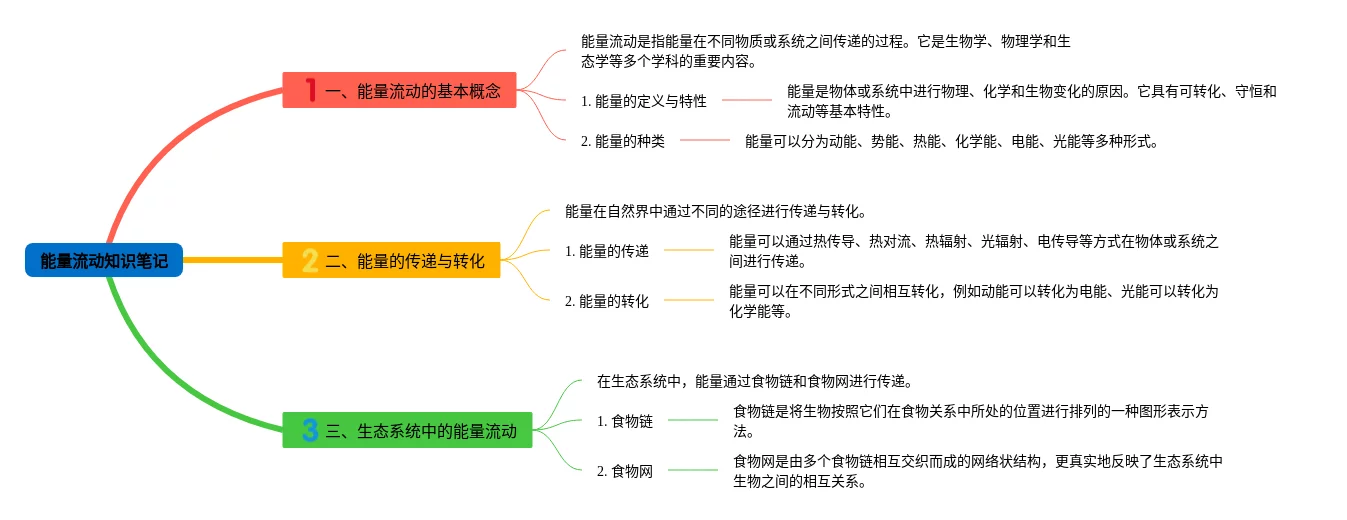 能量流动知识笔记

1 一、能量流动的基本概念

能量流动是指能量在不同物质或系统之间传递的过程。它是生物学、物理学和生态学等多个学科的重要内容。

1. 能量的定义与特性

能量是物体或系统中进行物理、化学和生物变化的原因。它具有可转化、守恒和流动等基本特性。

2. 能量的种类

能量可以分为动能、势能、热能、化学能、电能、光能等多种形式。

2 二、能量的传递与转化

能量在自然界中通过不同的途径进行传递与转化。

1. 能量的传递

能量可以通过热传导、热对流、热辐射、光辐射、电传导等方式在物体或系统之间进行传递。

2. 能量的转化

能量可以在不同形式之间相互转化，例如动能可以转化为电能、光能可以转化为化学能等。

3 三、生态系统中的能量流动

在生态系统中，能量通过食物链和食物网进行传递。

1. 食物链

食物链是将生物按照它们在食物关系中所处的位置进行排列的一种图形表示方法。

2. 食物网

食物网是由多个食物链相互交织而成的网络状结构，更真实地反映了生态系统中生物之间的相互关系。